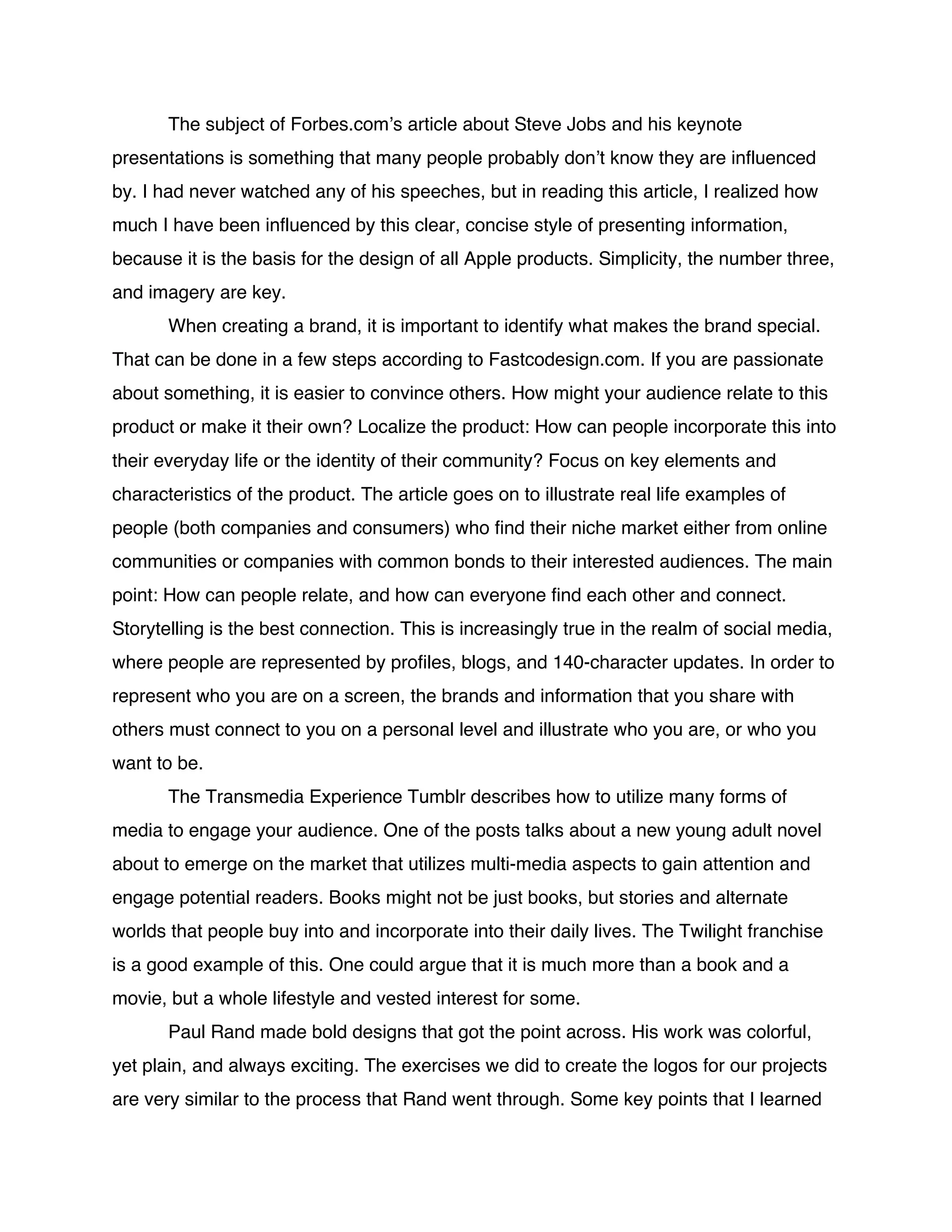 The subject of Forbes.com’s article about Steve Jobs and his keynote presentations is something that many people probably don’t know they are influenced by. I had never watched any of his speeches, but in reading this article, I realized how much I have been influenced by this clear, concise style of presenting information, because it is the basis for the design of all Apple products. Simplicity, the number three, and imagery are key.

When creating a brand, it is important to identify what makes the brand special. That can be done in a few steps according to Fastcodesign.com. If you are passionate about something, it is easier to convince others. How might your audience relate to this product or make it their own? Localize the product: How can people incorporate this into their everyday life or the identity of their community? Focus on key elements and characteristics of the product. The article goes on to illustrate real life examples of people (both companies and consumers) who find their niche market either from online communities or companies with common bonds to their interested audiences. The main point: How can people relate, and how can everyone find each other and connect. Storytelling is the best connection. This is increasingly true in the realm of social media, where people are represented by profiles, blogs, and 140-character updates. In order to represent who you are on a screen, the brands and information that you share with others must connect to you on a personal level and illustrate who you are, or who you want to be.

The Transmedia Experience Tumblr describes how to utilize many forms of media to engage your audience. One of the posts talks about a new young adult novel about to emerge on the market that utilizes multi-media aspects to gain attention and engage potential readers. Books might not be just books, but stories and alternate worlds that people buy into and incorporate into their daily lives. The Twilight franchise is a good example of this. One could argue that it is much more than a book and a movie, but a whole lifestyle and vested interest for some.

Paul Rand made bold designs that got the point across. His work was colorful, yet plain, and always exciting. The exercises we did to create the logos for our projects are very similar to the process that Rand went through. Some key points that I learned